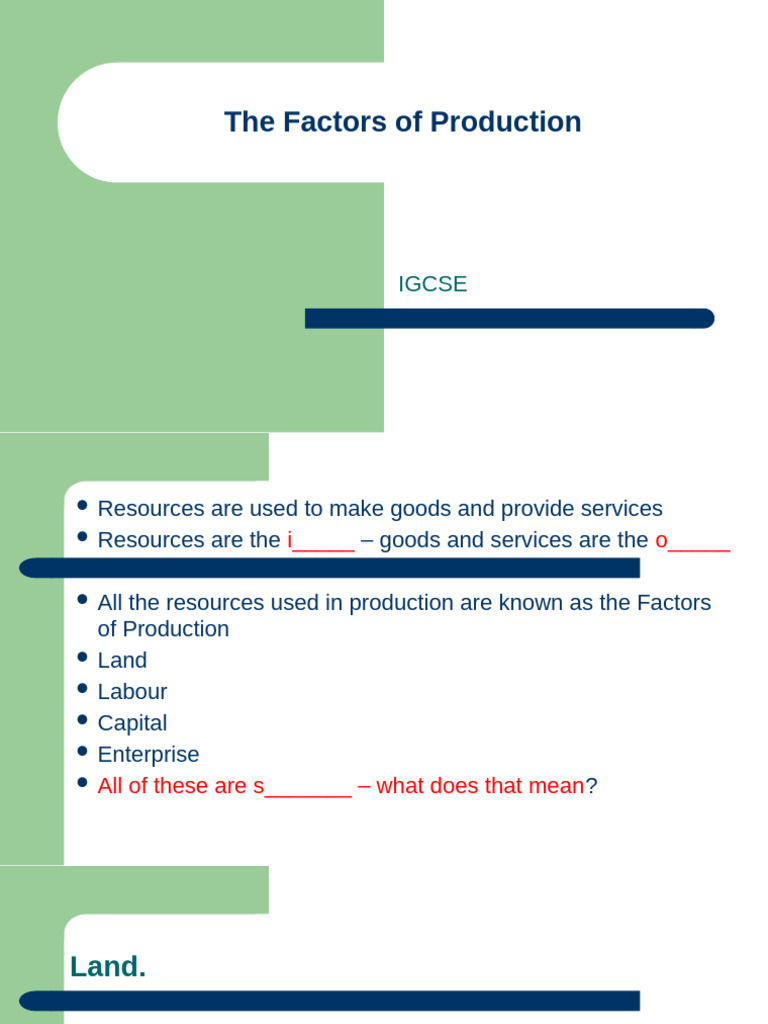 The Factors of Production

IGCSE

- Resources are used to make goods and provide services
- Resources are the i_____ – goods and services are the o_____

- All the resources used in production are known as the Factors of Production
- Land
- Labour
- Capital
- Enterprise
- All of these are s_______ – what does that mean?

Land.